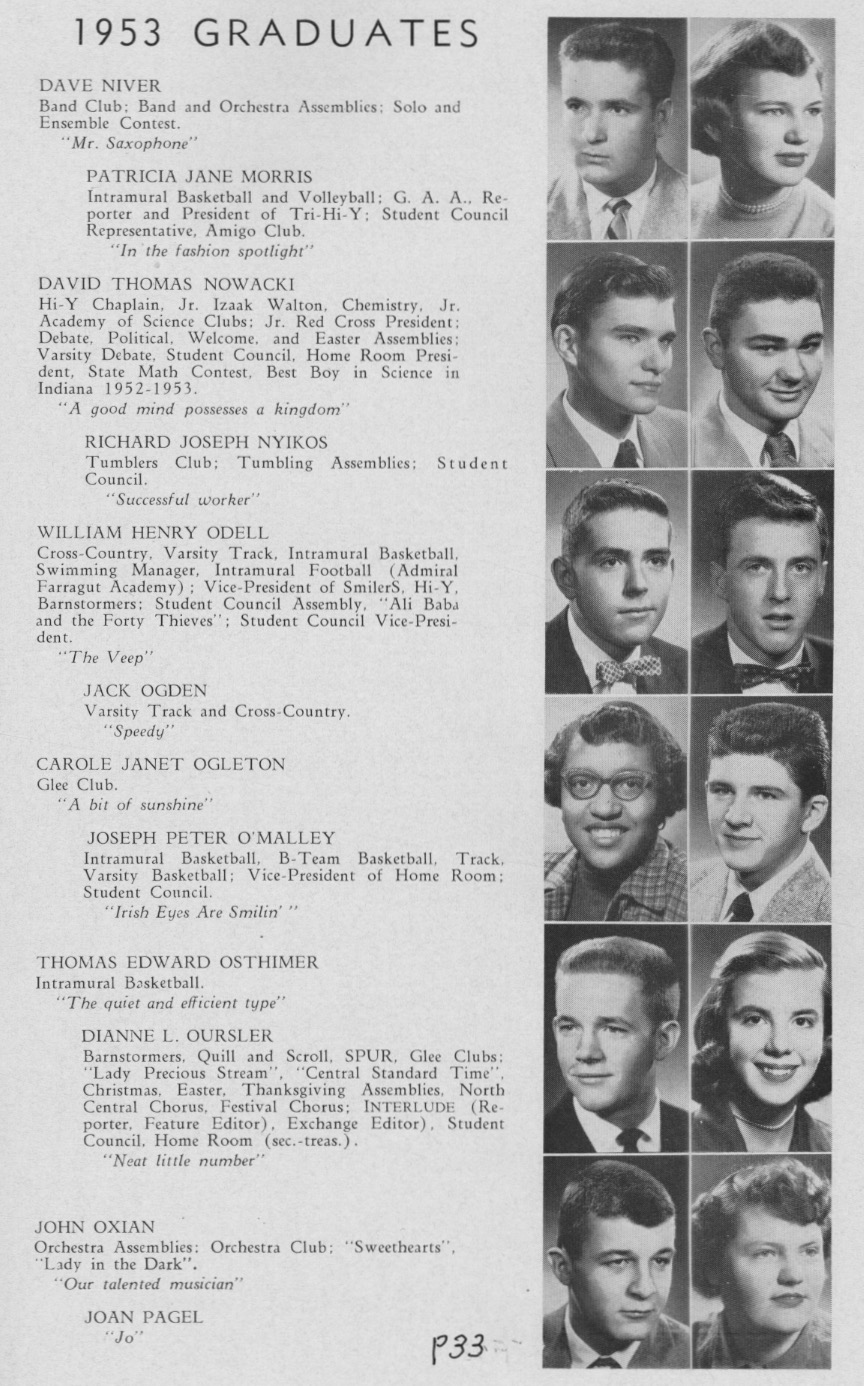 1953 GRADUATES

DAVE NIVER
Band Club; Band and Orchestra Assemblies; Solo and Ensemble Contest.
"Mr. Saxophone"

PATRICIA JANE MORRIS
Intramural Basketball and Volleyball; G. A. A., Reporter and President of Tri-Hi-Y; Student Council Representative, Amigo Club.
"In the fashion spotlight"

DAVID THOMAS NOWACKI
Hi-Y Chaplain, Jr. Izaak Walton, Chemistry, Jr. Academy of Science Clubs; Jr. Red Cross President; Debate, Political, Welcome, and Easter Assemblies; Varsity Debate, Student Council, Home Room President, State Math Contest, Best Boy in Science in Indiana 1952-1953.
"A good mind possesses a kingdom"

RICHARD JOSEPH NYIKOS
Tumblers Club; Tumbling Assemblies; Student Council.
"Successful worker"

WILLIAM HENRY ODELL
Cross-Country, Varsity Track, Intramural Basketball, Swimming Manager, Intramural Football (Admiral Farragut Academy); Vice-President of SmilerS, Hi-Y, Barnstormers; Student Council Assembly, "Ali Baba and the Forty Thieves"; Student Council Vice-President.
"The Veep"

JACK OGDEN
Varsity Track and Cross-Country.
"Speedy"

CAROLE JANET OGLETON
Glee Club.
"A bit of sunshine"

JOSEPH PETER O'MALLEY
Intramural Basketball, B-Team Basketball, Track, Varsity Basketball; Vice-President of Home Room; Student Council.
"Irish Eyes Are Smilin' "

THOMAS EDWARD OSTHIMER
Intramural Basketball.
"The quiet and efficient type"

DIANNE L. OURSLER
Barnstormers, Quill and Scroll, SPUR, Glee Clubs; "Lady Precious Stream", "Central Standard Time", Christmas, Easter, Thanksgiving Assemblies, North Central Chorus, Festival Chorus; INTERLUDE (Reporter, Feature Editor), Exchange Editor), Student Council, Home Room (sec.-treas.).
"Neat little number"

JOHN OXIAN
Orchestra Assemblies; Orchestra Club; "Sweethearts", "Lady in the Dark".
"Our talented musician"

JOAN PAGEL
"Jo"

P33